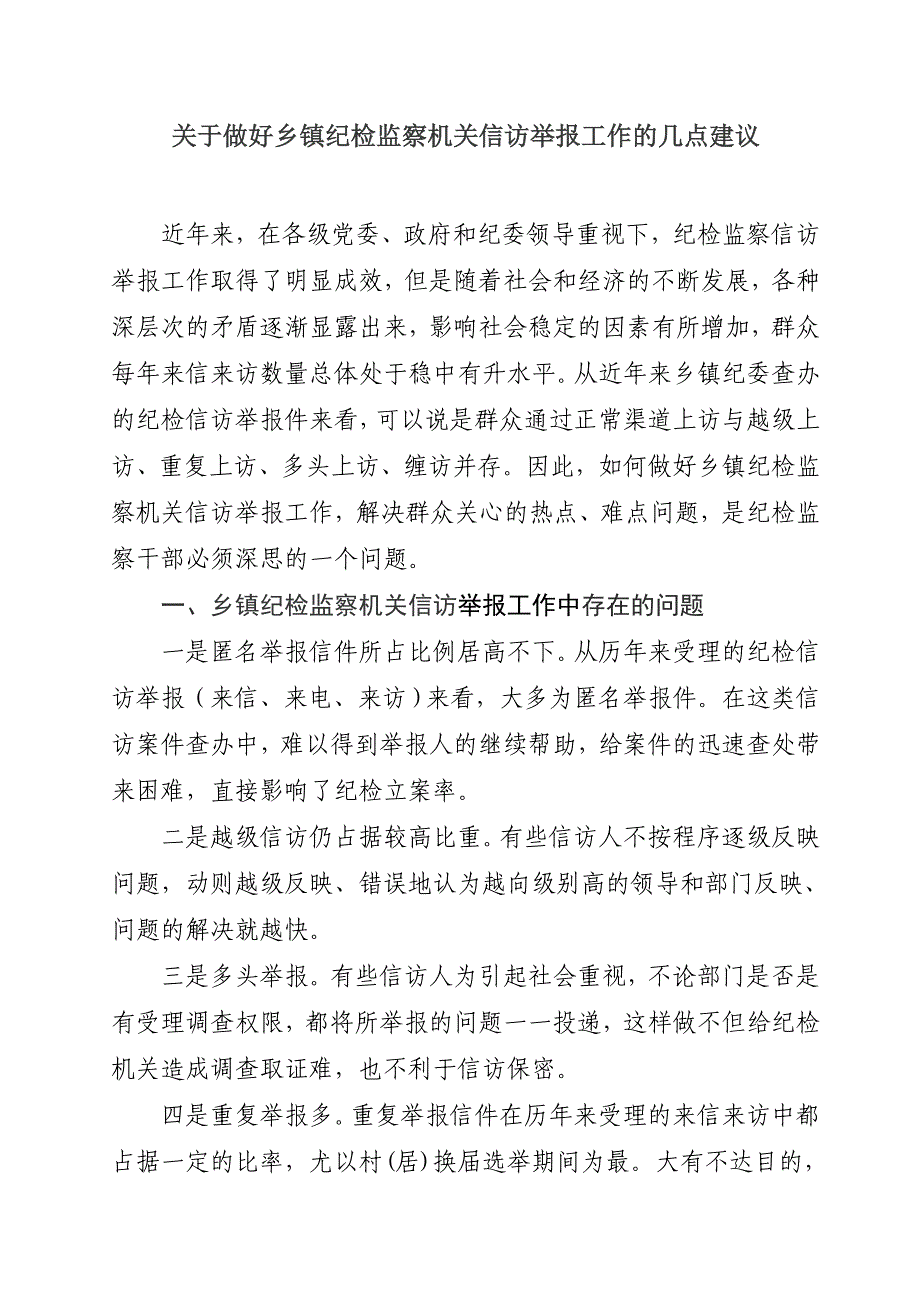 关于做好乡镇纪检监察机关信访举报工作的几点建议

近年来，在各级党委、政府和纪委领导重视下，纪检监察信访举报工作取得了明显成效，但是随着社会和经济的不断发展，各种深层次的矛盾逐渐显露出来，影响社会稳定的因素有所增加，群众每年来信来访数量总体处于稳中有升水平。从近年来乡镇纪委查办的纪检信访举报件来看，可以说是群众通过正常渠道上访与越级上访、重复上访、多头上访、缠访并存。因此，如何做好乡镇纪检监察机关信访举报工作，解决群众关心的热点、难点问题，是纪检监察干部必须深思的一个问题。

一、乡镇纪检监察机关信访举报工作中存在的问题

一是匿名举报信件所占比例居高不下。从历年来受理的纪检信访举报（来信、来电、来访）来看，大多为匿名举报件。在这类信访案件查办中，难以得到举报人的继续帮助，给案件的迅速查处带来困难，直接影响了纪检立案率。

二是越级信访仍占据较高比重。有些信访人不按程序逐级反映问题，动则越级反映、错误地认为越向级别高的领导和部门反映、问题的解决就越快。

三是多头举报。有些信访人为引起社会重视，不论部门是否是有受理调查权限，都将所举报的问题一一投递，这样做不但给纪检机关造成调查取证难，也不利于信访保密。

四是重复举报多。重复举报信件在历年来受理的来信来访中都占据一定的比率，尤以村(居)换届选举期间为最。大有不达目的，